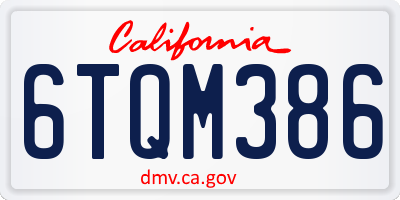 California

6TQM386

dmv.ca.gov